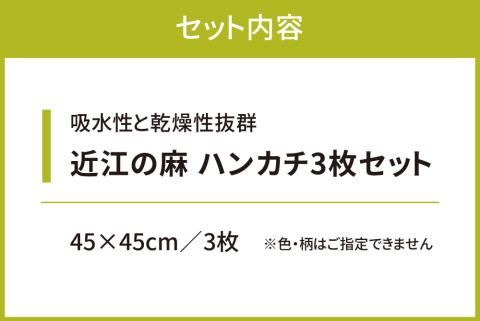 セット内容

吸水性と乾燥性抜群

近江の麻 ハンカチ3枚セット

45×45cm／3枚 ※色・柄はご指定できません